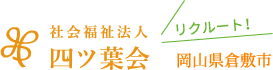 社会福祉法人
四ツ葉会

リクルート!
岡山県倉敷市